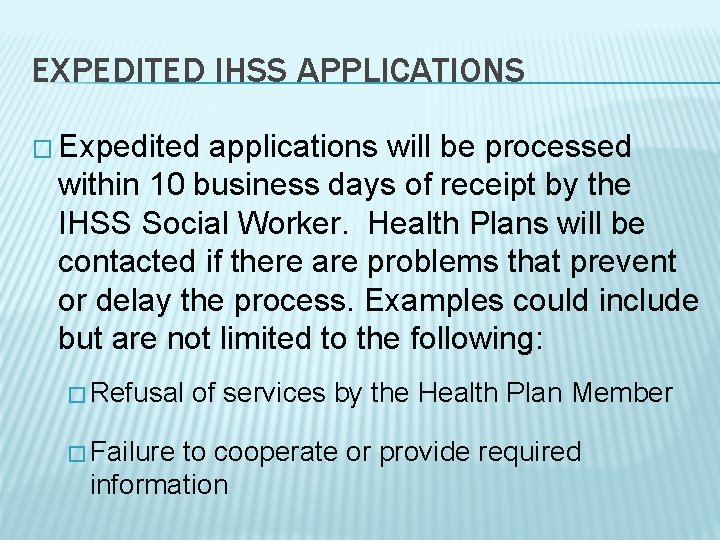 EXPEDITED IHSS APPLICATIONS

□ Expedited applications will be processed within 10 business days of receipt by the IHSS Social Worker.  Health Plans will be contacted if there are problems that prevent or delay the process. Examples could include but are not limited to the following:

□ Refusal of services by the Health Plan Member

□ Failure to cooperate or provide required information